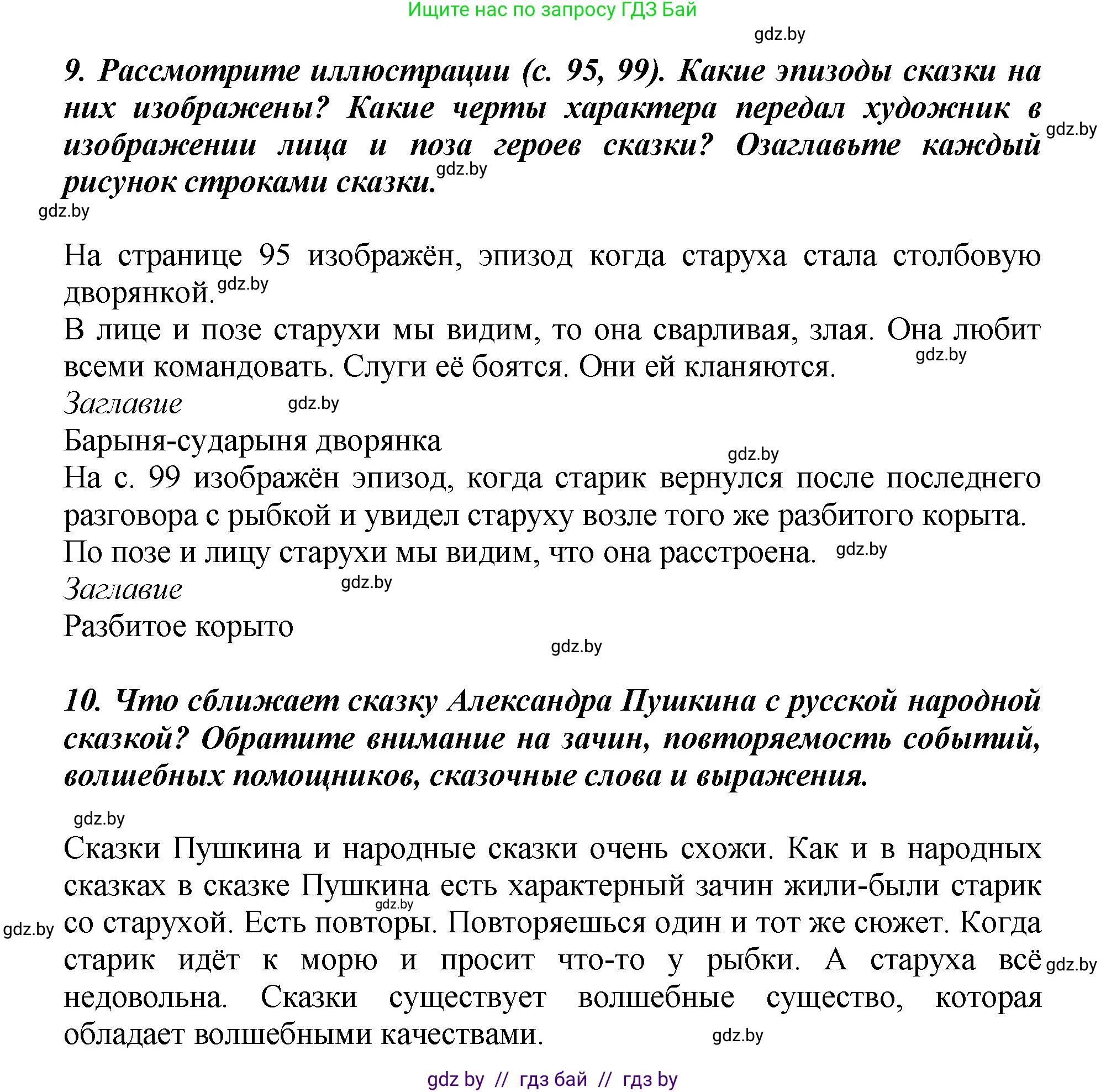 Ищите нас по запросу ГДЗ Бай

gdz.by

9. Рассмотрите иллюстрации (с. 95, 99). Какие эпизоды сказки на них изображены? Какие черты характера передал художник в изображении лица и поза героев сказки? Озаглавьте каждый рисунок строками сказки.

gdz.by

gdz.by

gdz.by

На странице 95 изображён, эпизод когда старуха стала столбовую дворянкой.

gdz.by

В лице и позе старухи мы видим, то она сварливая, злая. Она любит всеми командовать. Слуги её боятся. Они ей кланяются.

gdz.by

Заглавие

gdz.by

Барыня-сударыня дворянка

gdz.by

На с. 99 изображён эпизод, когда старик вернулся после последнего разговора с рыбкой и увидел старуху возле того же разбитого корыта. По позе и лицу старухи мы видим, что она расстроена.

gdz.by

Заглавие

gdz.by

Разбитое корыто

gdz.by

10. Что сближает сказку Александра Пушкина с русской народной сказкой? Обратите внимание на зачин, повторяемость событий, волшебных помощников, сказочные слова и выражения.

gdz.by

Сказки Пушкина и народные сказки очень схожи. Как и в народных сказках в сказке Пушкина есть характерный зачин жили-были старик со старухой. Есть повторы. Повторяешься один и тот же сюжет. Когда старик идёт к морю и просит что-то у рыбки. А старуха всё недовольна. Сказки существует волшебные существо, которая обладает волшебными качествами.

gdz.by

gdz.by

gdz.by

gdz.by

gdz by // гдз бай // гдз by